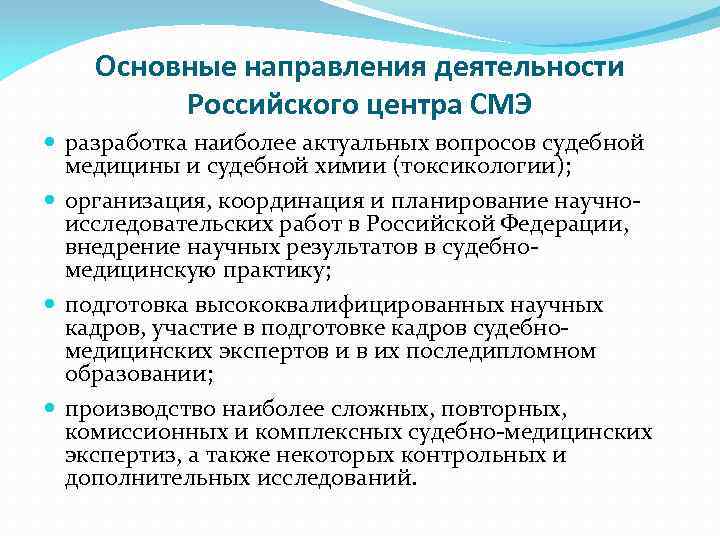 Основные направления деятельности Российского центра СМЭ

разработка наиболее актуальных вопросов судебной медицины и судебной химии (токсикологии);

организация, координация и планирование научно-исследовательских работ в Российской Федерации, внедрение научных результатов в судебно-медицинскую практику;

подготовка высококвалифицированных научных кадров, участие в подготовке кадров судебно-медицинских экспертов и в их последипломном образовании;

производство наиболее сложных, повторных, комиссионных и комплексных судебно-медицинских экспертиз, а также некоторых контрольных и дополнительных исследований.